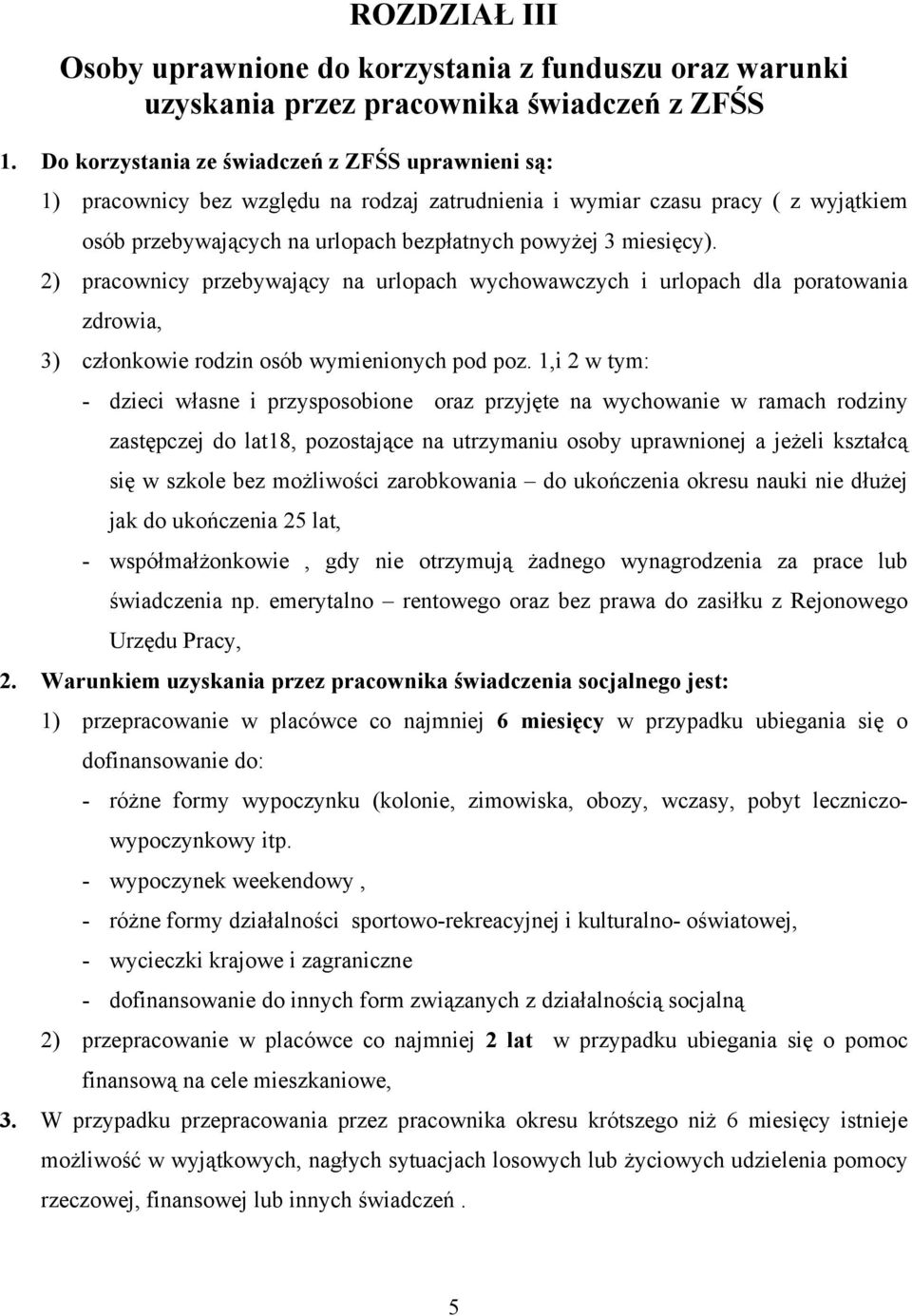 ROZDZIAŁ III

Osoby uprawnione do korzystania z funduszu oraz warunki uzyskania przez pracownika świadczeń z ZFŚS

1. Do korzystania ze świadczeń z ZFŚS uprawnieni są:

1) pracownicy bez względu na rodzaj zatrudnienia i wymiar czasu pracy ( z wyjątkiem osób przebywających na urlopach bezpłatnych powyżej 3 miesięcy).

2) pracownicy przebywający na urlopach wychowawczych i urlopach dla poratowania zdrowia,

3) członkowie rodzin osób wymienionych pod poz. 1,i 2 w tym:

- dzieci własne i przysposobione oraz przyjęte na wychowanie w ramach rodziny zastępczej do lat18, pozostające na utrzymaniu osoby uprawnionej a jeżeli kształcą się w szkole bez możliwości zarobkowania – do ukończenia okresu nauki nie dłużej jak do ukończenia 25 lat,

- współmałżonkowie , gdy nie otrzymują żadnego wynagrodzenia za prace lub świadczenia np. emerytalno – rentowego oraz bez prawa do zasiłku z Rejonowego Urzędu Pracy,

2. Warunkiem uzyskania przez pracownika świadczenia socjalnego jest:

1) przepracowanie w placówce co najmniej 6 miesięcy w przypadku ubiegania się o dofinansowanie do:

- różne formy wypoczynku (kolonie, zimowiska, obozy, wczasy, pobyt leczniczo-wypoczynkowy itp.

- wypoczynek weekendowy ,

- różne formy działalności sportowo-rekreacyjnej i kulturalno- oświatowej,

- wycieczki krajowe i zagraniczne

- dofinansowanie do innych form związanych z działalnością socjalną

2) przepracowanie w placówce co najmniej 2 lat w przypadku ubiegania się o pomoc finansową na cele mieszkaniowe,

3. W przypadku przepracowania przez pracownika okresu krótszego niż 6 miesięcy istnieje możliwość w wyjątkowych, nagłych sytuacjach losowych lub życiowych udzielenia pomocy rzeczowej, finansowej lub innych świadczeń .

5